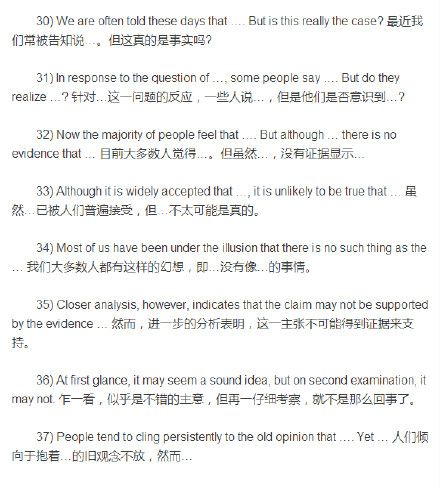 30) We are often told these days that .... But is this really the case? 最近我们常被告知说…。但这真的是事实吗?

31) In response to the question of ..., some people say .... But do they realize ...? 针对…这一问题的反应，一些人说…，但是他们是否意识到…?

32) Now the majority of people feel that .... But although ... there is no evidence that ... 目前大多数人觉得…。但虽然…，没有证据显示…

33) Although it is widely accepted that ..., it is unlikely to be true that ... 虽然…已被人们普遍接受，但…不太可能是真的。

34) Most of us have been under the illusion that there is no such thing as the ... 我们大多数人都有这样的幻想，即…没有像…的事情。

35) Closer analysis, however, indicates that the claim may not be supported by the evidence ... 然而，进一步的分析表明，这一主张不可能得到证据来支持。

36) At first glance, it may seem a sound idea, but on second examination, it may not. 乍一看，似乎是不错的主意，但再一仔细考察，就不是那么回事了。

37) People tend to cling persistently to the old opinion that .... Yet ... 人们倾向于抱着…的旧观念不放，然而…